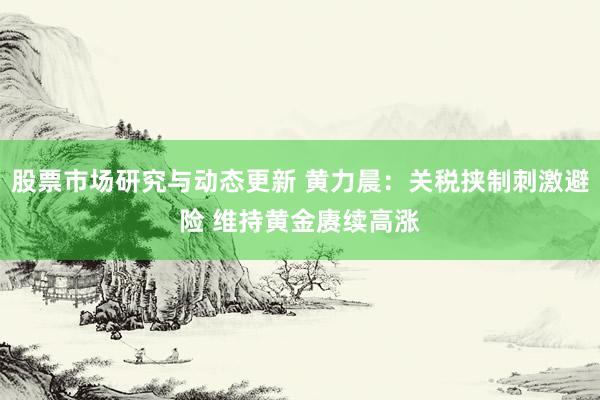 股票市场研究与动态更新 黄力晨：关税挟制刺激避险 维持黄金赓续高涨